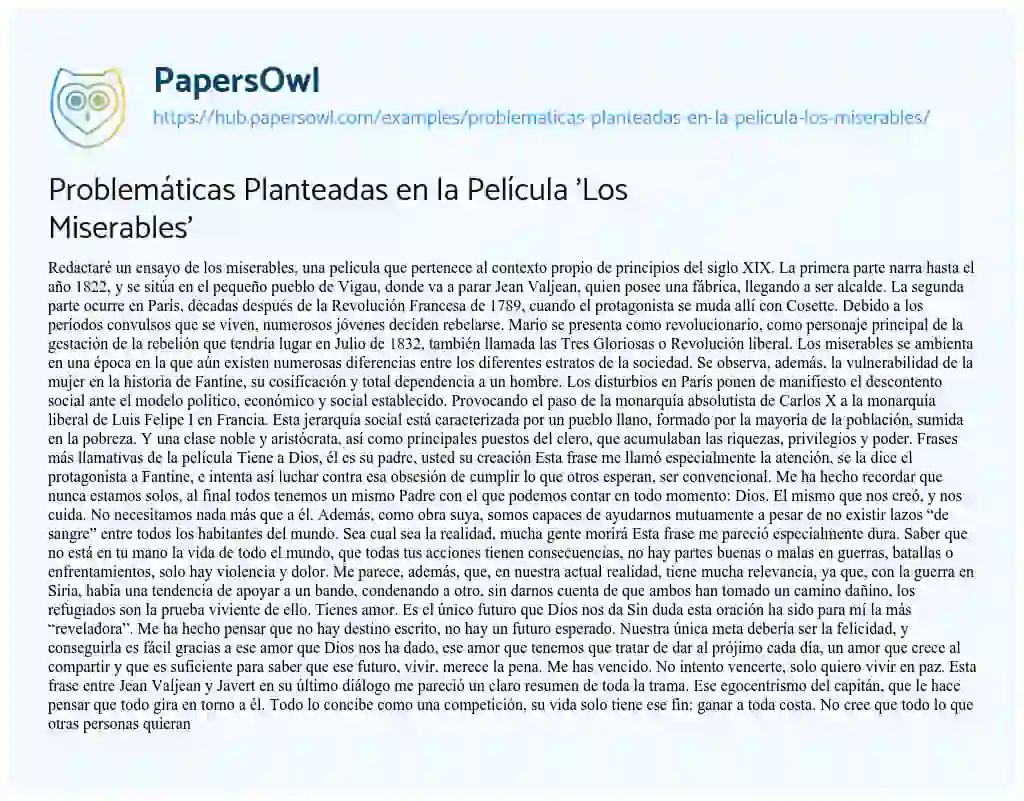 PapersOwl
https://hub.papersowl.com/examples/problematicas-planteadas-en-la-pelicula-los-miserables/

Problemáticas Planteadas en la Película 'Los Miserables'

Redactaré un ensayo de los miserables, una película que pertenece al contexto propio de principios del siglo XIX. La primera parte narra hasta el año 1822, y se sitúa en el pequeño pueblo de Vigau, donde va a parar Jean Valjean, quien posee una fábrica, llegando a ser alcalde. La segunda parte ocurre en París, décadas después de la Revolución Francesa de 1789, cuando el protagonista se muda allí con Cosette. Debido a los períodos convulsos que se viven, numerosos jóvenes deciden rebelarse. Mario se presenta como revolucionario, como personaje principal de la gestación de la rebelión que tendría lugar en Julio de 1832, también llamada las Tres Gloriosas o Revolución liberal. Los miserables se ambienta en una época en la que aún existen numerosas diferencias entre los diferentes estratos de la sociedad. Se observa, además, la vulnerabilidad de la mujer en la historia de Fantine, su cosificación y total dependencia a un hombre. Los disturbios en París ponen de manifiesto el descontento social ante el modelo político, económico y social establecido. Provocando el paso de la monarquía absolutista de Carlos X a la monarquía liberal de Luis Felipe I en Francia. Esta jerarquía social está caracterizada por un pueblo llano, formado por la mayoría de la población, sumida en la pobreza. Y una clase noble y aristócrata, así como principales puestos del clero, que acumulaban las riquezas, privilegios y poder. Frases más llamativas de la película Tiene a Dios, él es su padre, usted su creación Esta frase me llamó especialmente la atención, se la dice el protagonista a Fantine, e intenta así luchar contra esa obsesión de cumplir lo que otros esperan, ser convencional. Me ha hecho recordar que nunca estamos solos, al final todos tenemos un mismo Padre con el que podemos contar en todo momento: Dios. El mismo que nos creó, y nos cuida. No necesitamos nada más que a él. Además, como obra suya, somos capaces de ayudarnos mutuamente a pesar de no existir lazos "de sangre" entre todos los habitantes del mundo. Sea cual sea la realidad, mucha gente morirá Esta frase me pareció especialmente dura. Saber que no está en tu mano la vida de todo el mundo, que todas tus acciones tienen consecuencias, no hay partes buenas o malas en guerras, batallas o enfrentamientos, solo hay violencia y dolor. Me parece, además, que, en nuestra actual realidad, tiene mucha relevancia, ya que, con la guerra en Siria, había una tendencia de apoyar a un bando, condenando a otro, sin darnos cuenta de que ambos han tomado un camino dañino, los refugiados son la prueba viviente de ello. Tienes amor. Es el único futuro que Dios nos da Sin duda esta oración ha sido para mí la más "reveladora". Me ha hecho pensar que no hay destino escrito, no hay un futuro esperado. Nuestra única meta debería ser la felicidad, y conseguirla es fácil gracias a ese amor que Dios nos ha dado, ese amor que tenemos que tratar de dar al prójimo cada día, un amor que crece al compartir y que es suficiente para saber que ese futuro, vivir, merece la pena. Me has vencido. No intento vencerte, solo quiero vivir en paz. Esta frase entre Jean Valjean y Javert en su último diálogo me pareció un claro resumen de toda la trama. Ese egocentrismo del capitán, que le hace pensar que todo gira en torno a él. Todo lo concibe como una competición, su vida solo tiene ese fin: ganar a toda costa. No cree que todo lo que otras personas quieran